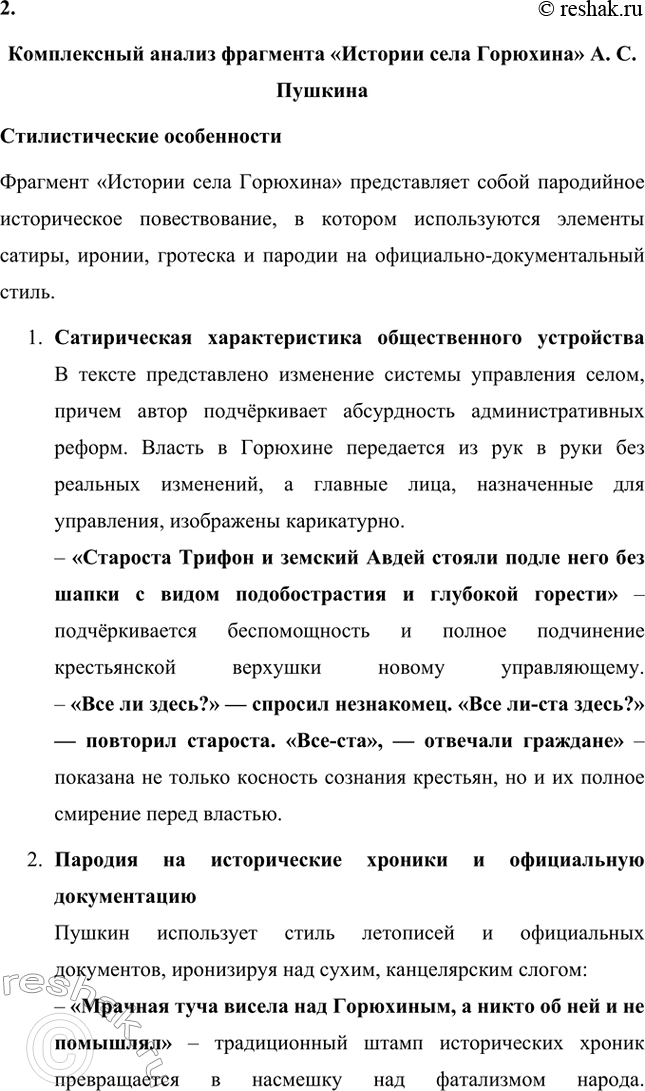 2.

© reshak.ru

Комплексный анализ фрагмента «Истории села Горюхина» А. С. Пушкина

Стилистические особенности

Фрагмент «Истории села Горюхина» представляет собой пародийное историческое повествование, в котором используются элементы сатиры, иронии, гротеска и пародии на официально-документальный стиль.

1. Сатирическая характеристика общественного устройства
В тексте представлено изменение системы управления селом, причем автор подчёркивает абсурдность административных реформ. Власть в Горюхине передается из рук в руки без реальных изменений, а главные лица, назначенные для управления, изображены карикатурно.
– «Староста Трифон и земский Авдей стояли подле него без шапки с видом подобострастия и глубокой горести» – подчёркивается беспомощность и полное подчинение крестьянской верхушки новому управляющему.
– «Все ли здесь?» — спросил незнакомец. «Все ли-ста здесь?» — повторил староста. «Все-ста», — отвечали граждане» – показана не только косность сознания крестьян, но и их полное смирение перед властью.

2. Пародия на исторические хроники и официальную документацию
Пушкин использует стиль летописей и официальных документов, иронизируя над сухим, канцелярским слогом:
– «Мрачная туча висела над Горюхиным, а никто об ней и не помышлял» – традиционный штамп исторических хроник превращается в насмешку над фатализмом народа.

reshak.ru